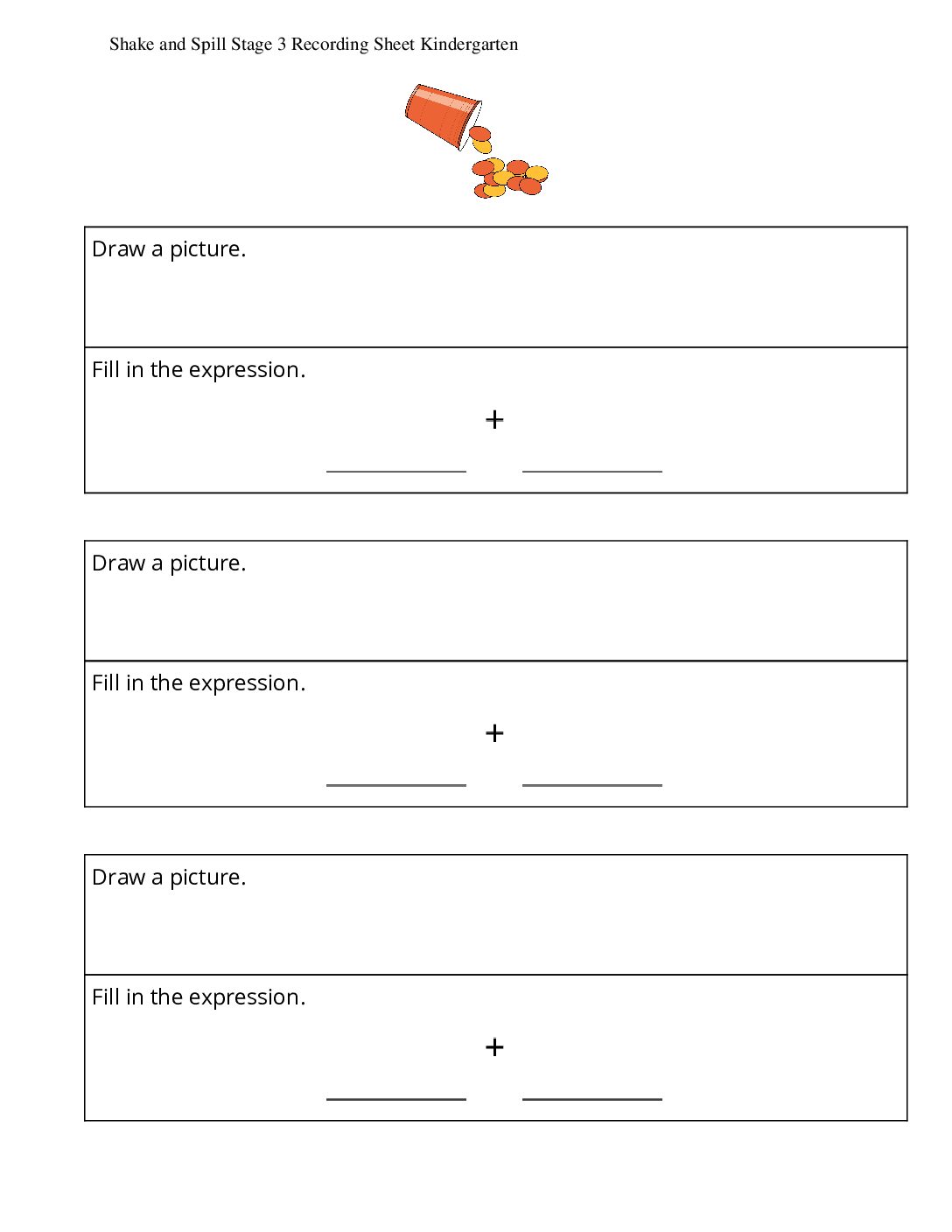 Shake and Spill Stage 3 Recording Sheet Kindergarten

Draw a picture.

Fill in the expression.

+

____ ____

Draw a picture.

Fill in the expression.

+

____ ____

Draw a picture.

Fill in the expression.

+

____ ____